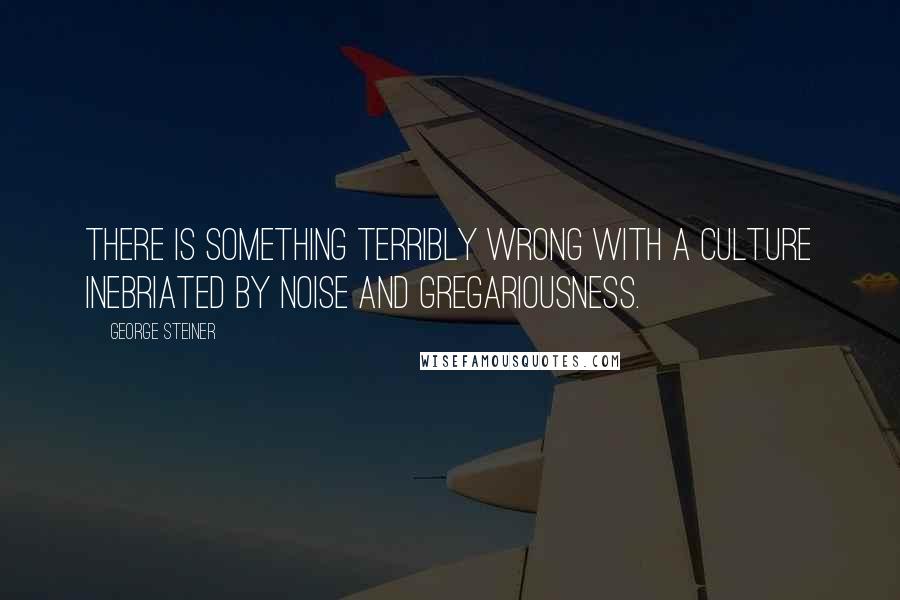 THERE IS SOMETHING TERRIBLY WRONG WITH A CULTURE INEBRIATED BY NOISE AND GREGARIOUSNESS.

GEORGE STEINER

WISEFAMOUSQUOTES.COM